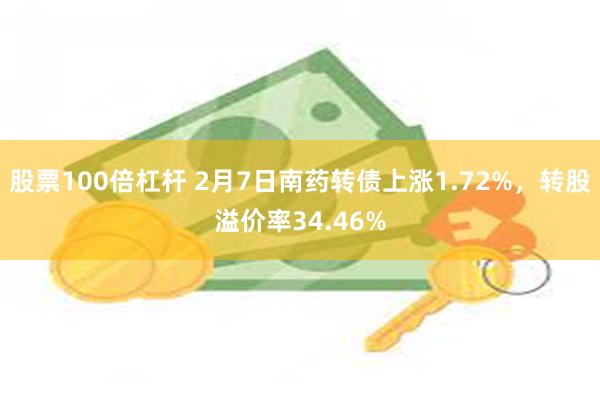 股票100倍杠杆 2月7日南药转债上涨1.72%，转股溢价率34.46%